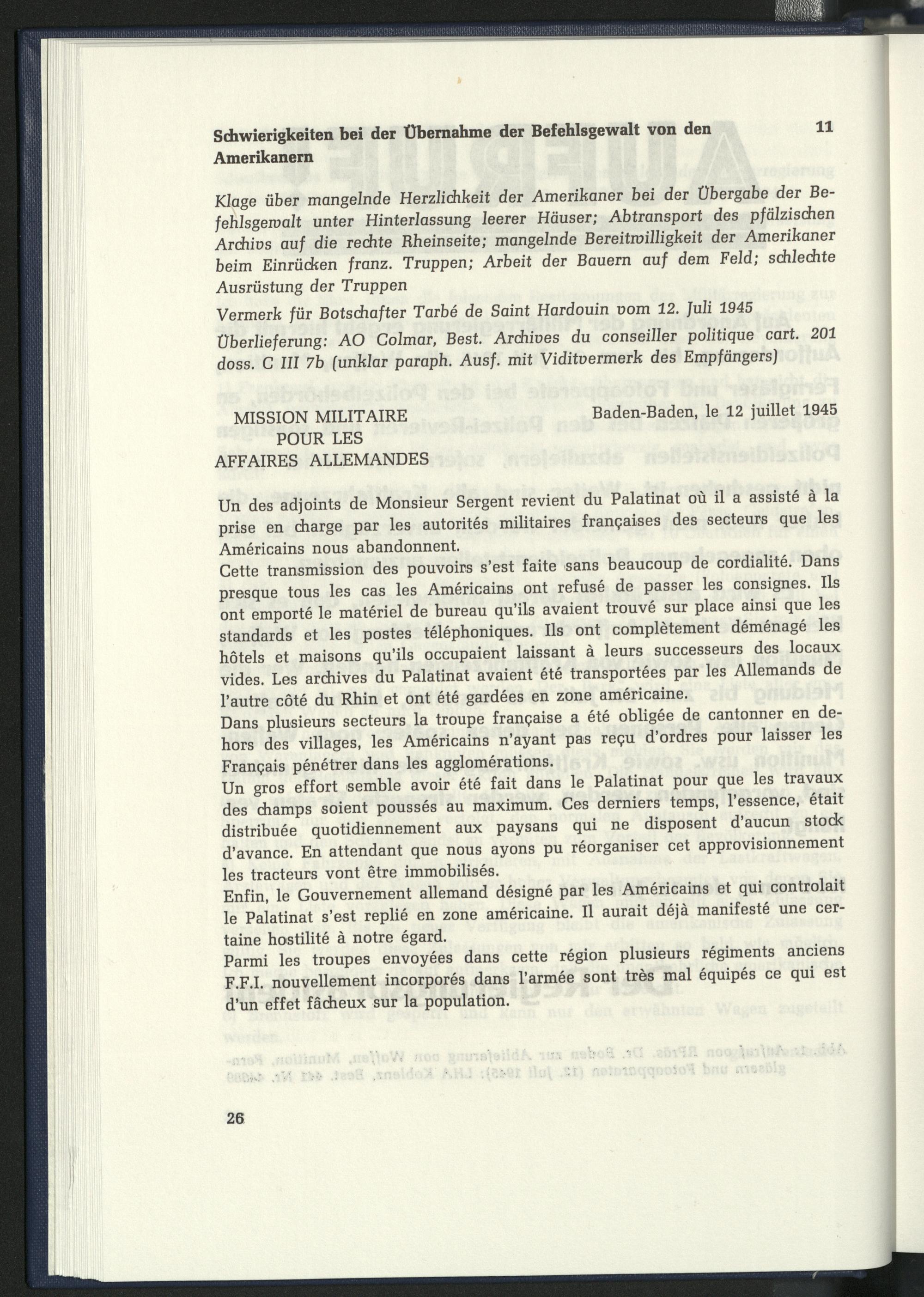 Schwierigkeiten bei der Übernahme der Befehlsgewalt von den Amerikanern

11

Klage über mangelnde Herzlichkeit der Amerikaner bei der Übergabe der Befehlsgewalt unter Hinterlassung leerer Häuser; Abtransport des pfälzischen Archivs auf die rechte Rheinseite; mangelnde Bereitwilligkeit der Amerikaner beim Einrücken franz. Truppen; Arbeit der Bauern auf dem Feld; schlechte Ausrüstung der Truppen

Vermerk für Botschafter Tarbé de Saint Hardouin vom 12. Juli 1945

Überlieferung: AO Colmar, Best. Archives du conseiller politique cart. 201 doss. C III 7b (unklar paraph. Ausf. mit Viditvermerk des Empfängers)

MISSION MILITAIRE
POUR LES
AFFAIRES ALLEMANDES

Baden-Baden, le 12 juillet 1945

Un des adjoints de Monsieur Sergent revient du Palatinat où il a assisté à la prise en charge par les autorités militaires françaises des secteurs que les Américains nous abandonnent.

Cette transmission des pouvoirs s'est faite sans beaucoup de cordialité. Dans presque tous les cas les Américains ont refusé de passer les consignes. Ils ont emporté le matériel de bureau qu'ils avaient trouvé sur place ainsi que les standards et les postes téléphoniques. Ils ont complètement déménagé les hôtels et maisons qu'ils occupaient laissant à leurs successeurs des locaux vides. Les archives du Palatinat avaient été transportées par les Allemands de l'autre côté du Rhin et ont été gardées en zone américaine.

Dans plusieurs secteurs la troupe française a été obligée de cantonner en dehors des villages, les Américains n'ayant pas reçu d'ordres pour laisser les Français pénétrer dans les agglomérations.

Un gros effort semble avoir été fait dans le Palatinat pour que les travaux des champs soient poussés au maximum. Ces derniers temps, l'essence, était distribuée quotidiennement aux paysans qui ne disposent d'aucun stock d'avance. En attendant que nous ayons pu réorganiser cet approvisionnement les tracteurs vont être immobilisés.

Enfin, le Gouvernement allemand désigné par les Américains et qui controlait le Palatinat s'est replié en zone américaine. Il aurait déjà manifesté une certaine hostilité à notre égard.

Parmi les troupes envoyées dans cette région plusieurs régiments anciens F.F.I. nouvellement incorporés dans l'armée sont très mal équipés ce qui est d'un effet fâcheux sur la population.

26